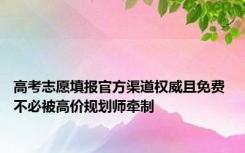 高考志愿填报官方渠道权威且免费
不必被高价规划师牵制